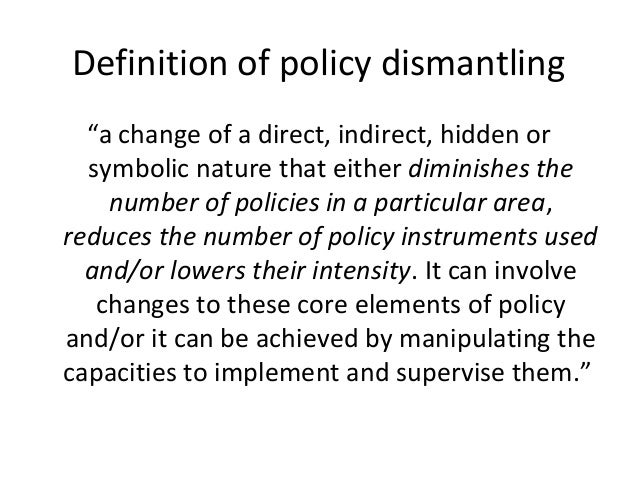 Definition of policy dismantling

"a change of a direct, indirect, hidden or symbolic nature that either diminishes the number of policies in a particular area, reduces the number of policy instruments used and/or lowers their intensity. It can involve changes to these core elements of policy and/or it can be achieved by manipulating the capacities to implement and supervise them."